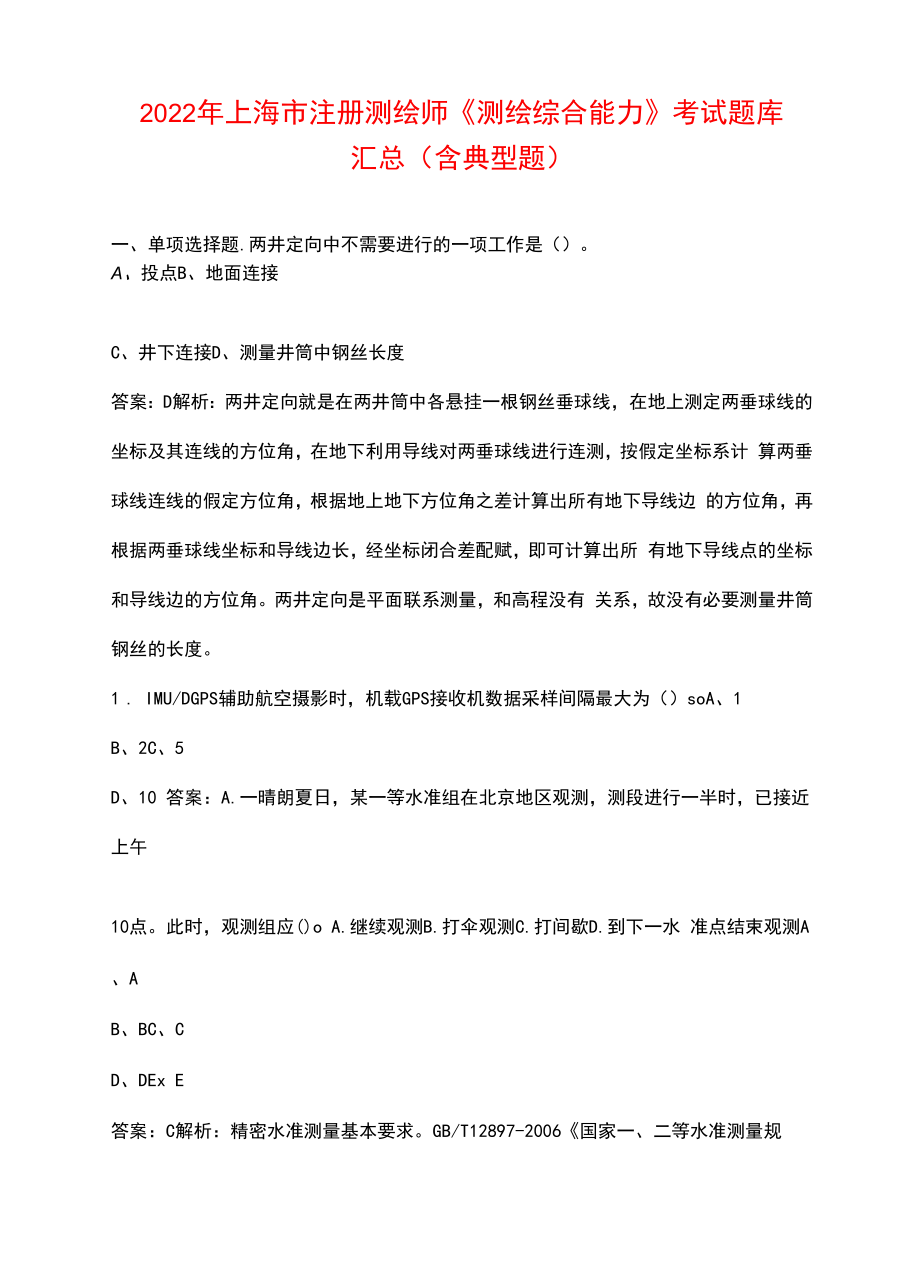 2022年上海市注册测绘师《测绘综合能力》考试题库汇总（含典型题）

一、单项选择题.两井定向中不需要进行的一项工作是（）。
A、投点B、地面连接

C、井下连接D、测量井筒中钢丝长度

答案：D解析：两井定向就是在两井筒中各悬挂一根钢丝垂球线，在地上测定两垂球线的坐标及其连线的方位角，在地下利用导线对两垂球线进行连测，按假定坐标系计 算两垂球线连线的假定方位角，根据地上地下方位角之差计算出所有地下导线边 的方位角，再根据两垂球线坐标和导线边长，经坐标闭合差配赋，即可计算出所 有地下导线点的坐标和导线边的方位角。两井定向是平面联系测量，和高程没有 关系，故没有必要测量井筒钢丝的长度。

1 . IMU/DGPS辅助航空摄影时，机载GPS接收机数据采样间隔最大为（）soA、1

B、2C、5

D、10 答案：A.一晴朗夏日，某一等水准组在北京地区观测，测段进行一半时，已接近上午

10点。此时，观测组应()o A.继续观测B.打伞观测C.打间歇D.到下一水 准点结束观测A、A

B、BC、C

D、DEx E

答案：C解析：精密水准测量基本要求。GB/T12897-2006《国家一、二等水准测量规